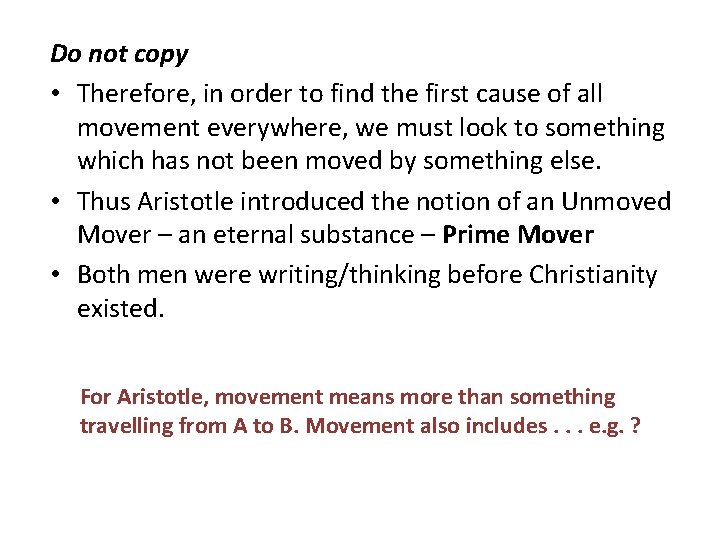 Do not copy

• Therefore, in order to find the first cause of all movement everywhere, we must look to something which has not been moved by something else.
• Thus Aristotle introduced the notion of an Unmoved Mover – an eternal substance – Prime Mover
• Both men were writing/thinking before Christianity existed.

For Aristotle, movement means more than something travelling from A to B. Movement also includes . . . e.g. ?